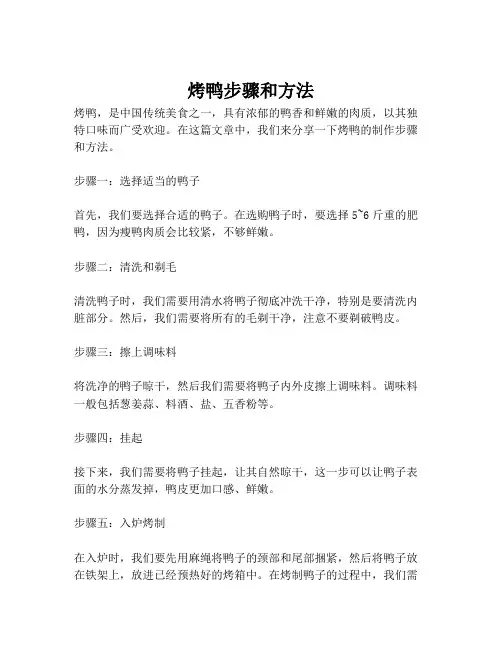 烤鸭步骤和方法

烤鸭，是中国传统美食之一，具有浓郁的鸭香和鲜嫩的肉质，以其独特口味而广受欢迎。在这篇文章中，我们来分享一下烤鸭的制作步骤和方法。

步骤一：选择适当的鸭子

首先，我们要选择合适的鸭子。在选购鸭子时，要选择 5~6 斤重的肥鸭，因为瘦鸭肉质会比较紧，不够鲜嫩。

步骤二：清洗和剃毛

清洗鸭子时，我们需要用清水将鸭子彻底冲洗干净，特别是要清洗内脏部分。然后，我们需要将所有的毛剃干净，注意不要剃破鸭皮。

步骤三：擦上调味料

将洗净的鸭子晾干，然后我们需要将鸭子内外皮擦上调味料。调味料一般包括葱姜蒜、料酒、盐、五香粉等。

步骤四：挂起

接下来，我们需要将鸭子挂起，让其自然晾干，这一步可以让鸭子表面的水分蒸发掉，鸭皮更加口感、鲜嫩。

步骤五：入炉烤制

在入炉时，我们要先用麻绳将鸭子的颈部和尾部捆紧，然后将鸭子放在铁架上，放进已经预热好的烤箱中。在烤制鸭子的过程中，我们需